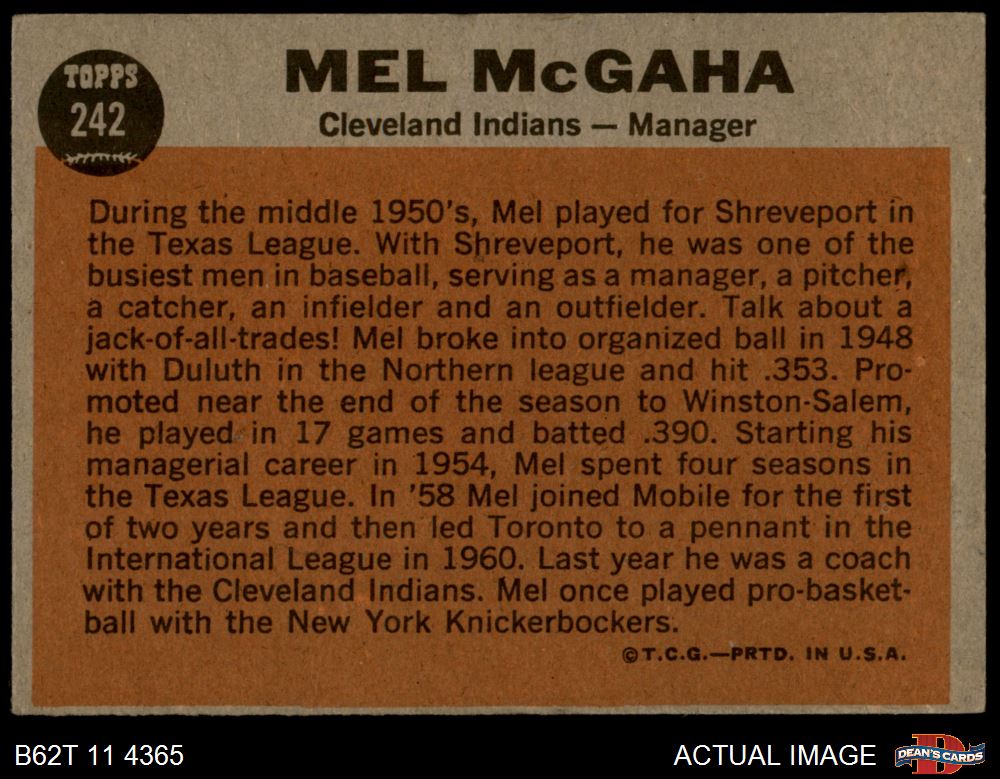 TOPPS
242

MEL McGAHA

Cleveland Indians — Manager

During the middle 1950's, Mel played for Shreveport in the Texas League. With Shreveport, he was one of the busiest men in baseball, serving as a manager, a pitcher, a catcher, an infielder and an outfielder. Talk about a jack-of-all-trades! Mel broke into organized ball in 1948 with Duluth in the Northern league and hit .353. Promoted near the end of the season to Winston-Salem, he played in 17 games and batted .390. Starting his managerial career in 1954, Mel spent four seasons in the Texas League. In '58 Mel joined Mobile for the first of two years and then led Toronto to a pennant in the International League in 1960. Last year he was a coach with the Cleveland Indians. Mel once played pro-basketball with the New York Knickerbockers.

©T.C.G.—PRTD. IN U.S.A.

B62T 11 4365

ACTUAL IMAGE

DEAN'S CARDS